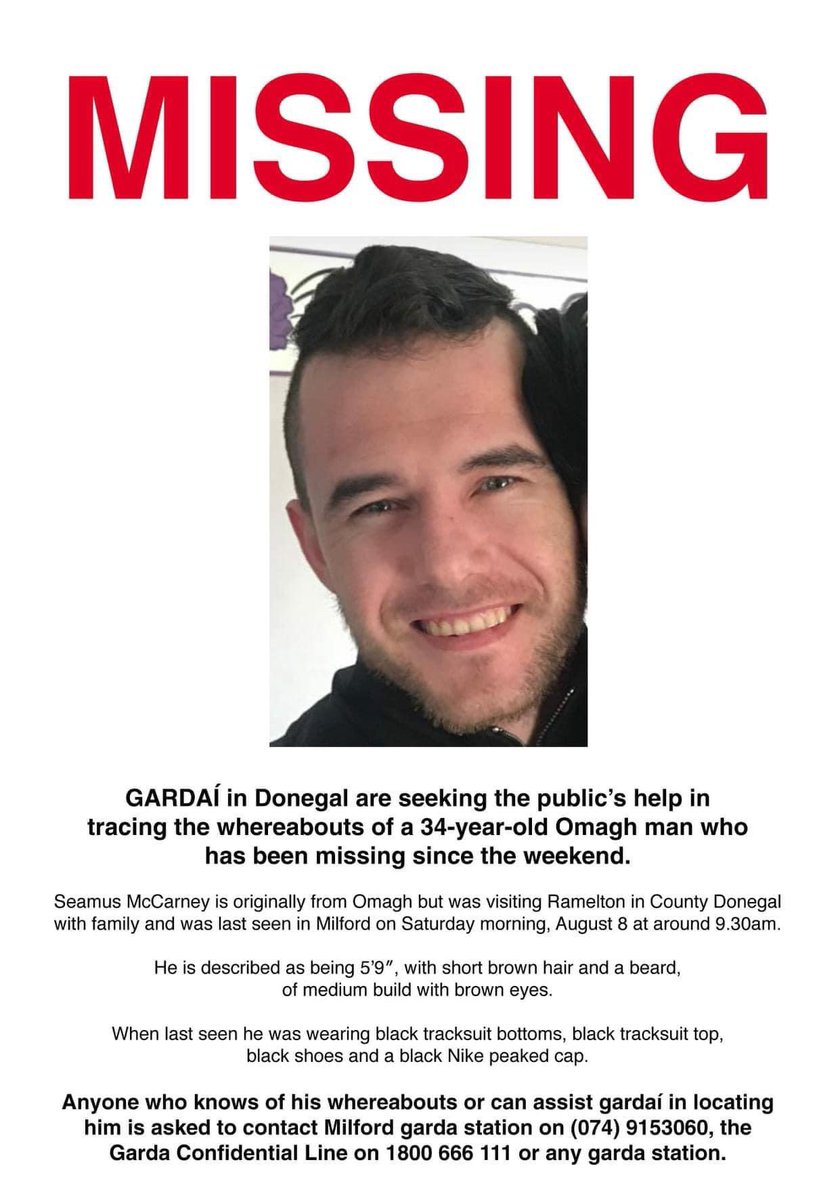 MISSING

GARDAÍ in Donegal are seeking the public's help in tracing the whereabouts of a 34-year-old Omagh man who has been missing since the weekend.

Seamus McCarney is originally from Omagh but was visiting Ramelton in County Donegal with family and was last seen in Milford on Saturday morning, August 8 at around 9.30am.

He is described as being 5'9", with short brown hair and a beard, of medium build with brown eyes.

When last seen he was wearing black tracksuit bottoms, black tracksuit top, black shoes and a black Nike peaked cap.

Anyone who knows of his whereabouts or can assist gardaí in locating him is asked to contact Milford garda station on (074) 9153060, the Garda Confidential Line on 1800 666 111 or any garda station.